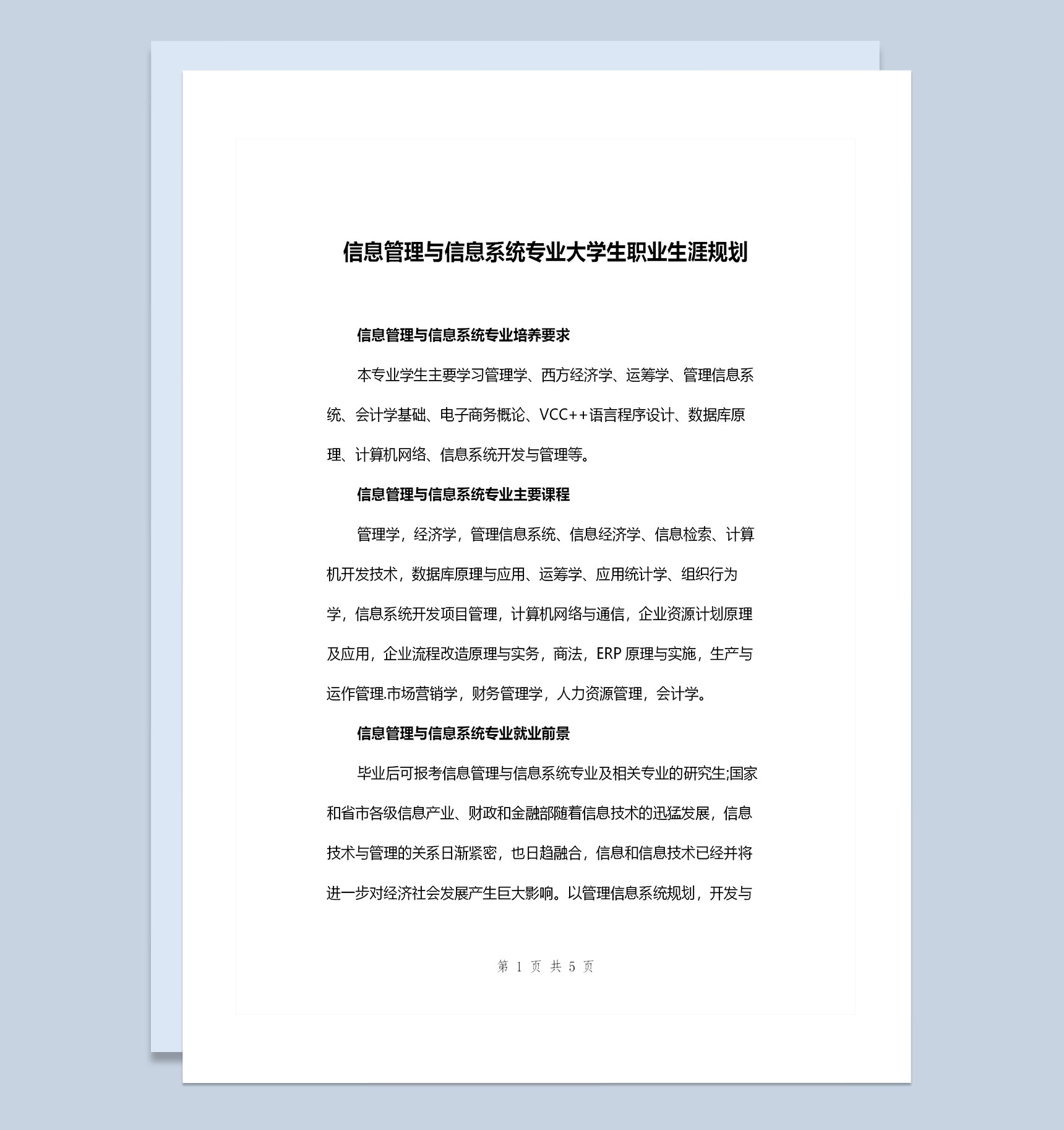 信息管理与信息系统专业大学生职业生涯规划

信息管理与信息系统专业培养要求

本专业学生主要学习管理学、西方经济学、运筹学、管理信息系统、会计学基础、电子商务概论、VCC++语言程序设计、数据库原理、计算机网络、信息系统开发与管理等。

信息管理与信息系统专业主要课程

管理学，经济学，管理信息系统、信息经济学、信息检索、计算机开发技术，数据库原理与应用、运筹学、应用统计学、组织行为学，信息系统开发项目管理，计算机网络与通信，企业资源计划原理及应用，企业流程改造原理与实务，商法，ERP 原理与实施，生产与运作管理.市场营销学，财务管理学，人力资源管理，会计学。

信息管理与信息系统专业就业前景

毕业后可报考信息管理与信息系统专业及相关专业的研究生;国家和省市各级信息产业、财政和金融部随着信息技术的迅猛发展，信息技术与管理的关系日渐紧密，也日趋融合，信息和信息技术已经并将进一步对经济社会发展产生巨大影响。以管理信息系统规划，开发与

第 1 页 共 5 页